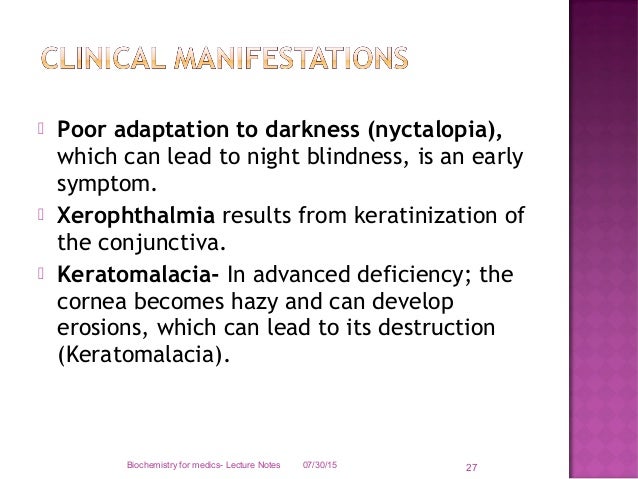 CLINICAL MANIFESTATIONS

Poor adaptation to darkness (nyctalopia), which can lead to night blindness, is an early symptom.

Xerophthalmia results from keratinization of the conjunctiva.

Keratomalacia- In advanced deficiency; the cornea becomes hazy and can develop erosions, which can lead to its destruction (Keratomalacia).

Biochemistry for medics- Lecture Notes 07/30/15 27